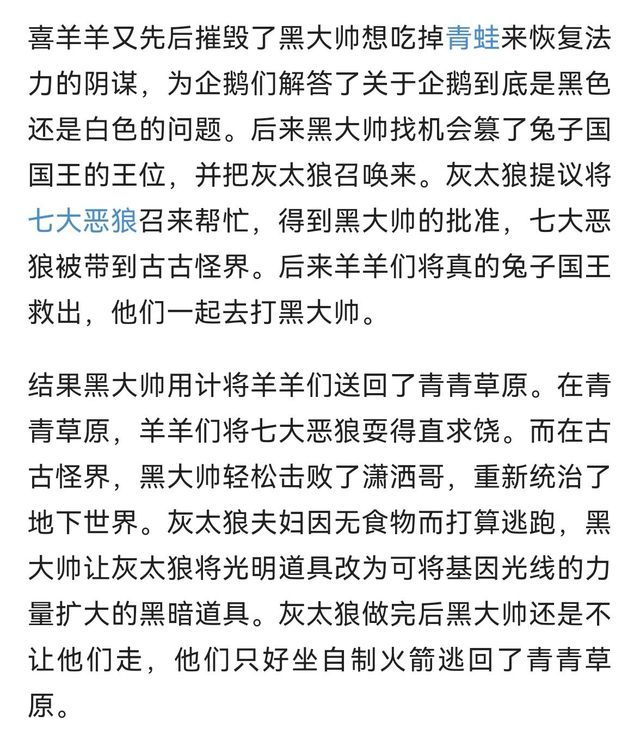 喜羊羊又先后摧毁了黑大帅想吃掉青蛙来恢复法力的阴谋，为企鹅们解答了关于企鹅到底是黑色还是白色的问题。后来黑大帅找机会篡了兔子国国王的王位，并把灰太狼召唤来。灰太狼提议将七大恶狼召来帮忙，得到黑大帅的批准，七大恶狼被带到古古怪界。后来羊羊们将真的兔子国王救出，他们一起去打黑大帅。

结果黑大帅用计将羊羊们送回了青青草原。在青青草原，羊羊们将七大恶狼耍得直求饶。而在古古怪界，黑大帅轻松击败了潇洒哥，重新统治了地下世界。灰太狼夫妇因无食物而打算逃跑，黑大帅让灰太狼将光明道具改为可将基因光线的力量扩大的黑暗道具。灰太狼做完后黑大帅还是不让他们走，他们只好坐自制火箭逃回了青青草原。